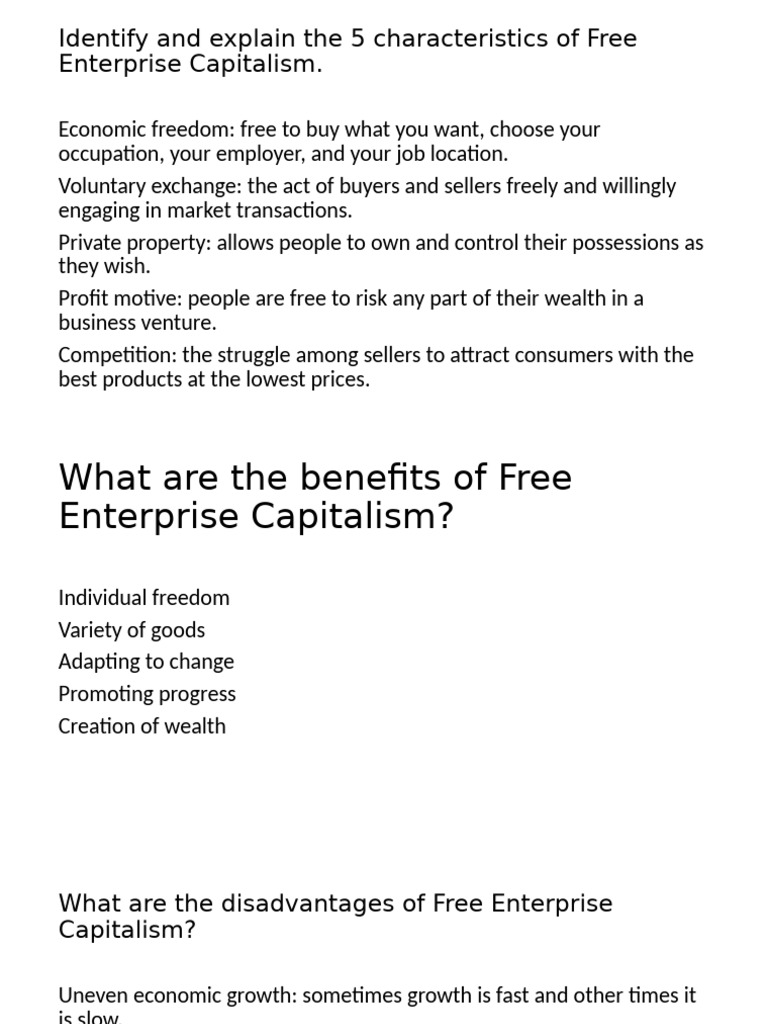 Identify and explain the 5 characteristics of Free Enterprise Capitalism.

Economic freedom: free to buy what you want, choose your occupation, your employer, and your job location.

Voluntary exchange: the act of buyers and sellers freely and willingly engaging in market transactions.

Private property: allows people to own and control their possessions as they wish.

Profit motive: people are free to risk any part of their wealth in a business venture.

Competition: the struggle among sellers to attract consumers with the best products at the lowest prices.

What are the benefits of Free Enterprise Capitalism?

Individual freedom
Variety of goods
Adapting to change
Promoting progress
Creation of wealth

What are the disadvantages of Free Enterprise Capitalism?

Uneven economic growth: sometimes growth is fast and other times it is slow.